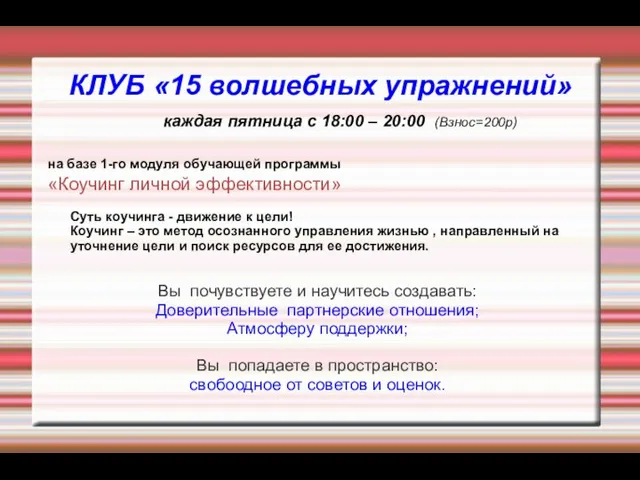 КЛУБ «15 волшебных упражнений»

каждая пятница с 18:00 – 20:00 (Взнос=200р)

на базе 1-го модуля обучающей программы
«Коучинг личной эффективности»

Суть коучинга - движение к цели!
Коучинг – это метод осознанного управления жизнью , направленный на уточнение цели и поиск ресурсов для ее достижения.

Вы почувствуете и научитесь создавать:
Доверительные партнерские отношения;
Атмосферу поддержки;

Вы попадаете в пространство:
свобоодное от советов и оценок.